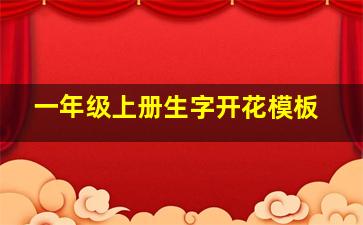 一年级上册生字开花模板